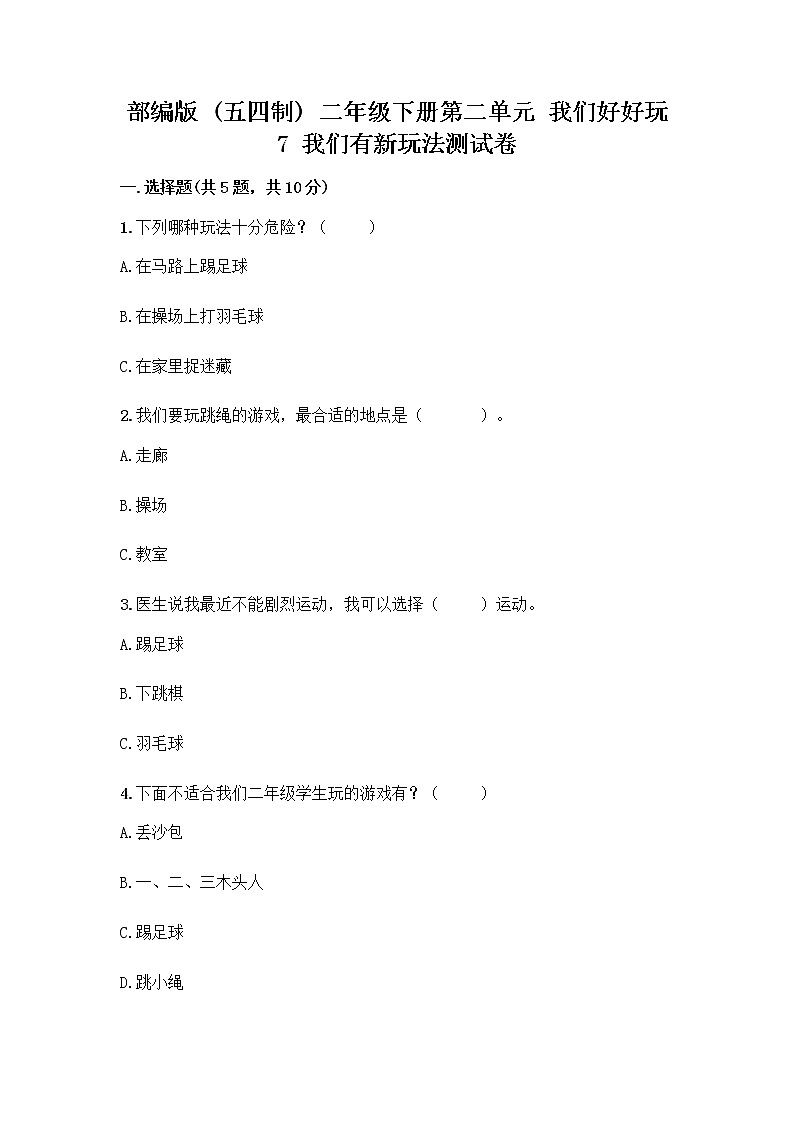 部编版（五四制）二年级下册第二单元 我们好好玩
7 我们有新玩法测试卷

一.选择题(共5题，共10分)

1.下列哪种玩法十分危险？（　　）

A.在马路上踢足球

B.在操场上打羽毛球

C.在家里捉迷藏

2.我们要玩跳绳的游戏，最合适的地点是（　　）。

A.走廊

B.操场

C.教室

3.医生说我最近不能剧烈运动，我可以选择（　　）运动。

A.踢足球

B.下跳棋

C.羽毛球

4.下面不适合我们二年级学生玩的游戏有？（　　）

A.丢沙包

B.一、二、三木头人

C.踢足球

D.跳小绳